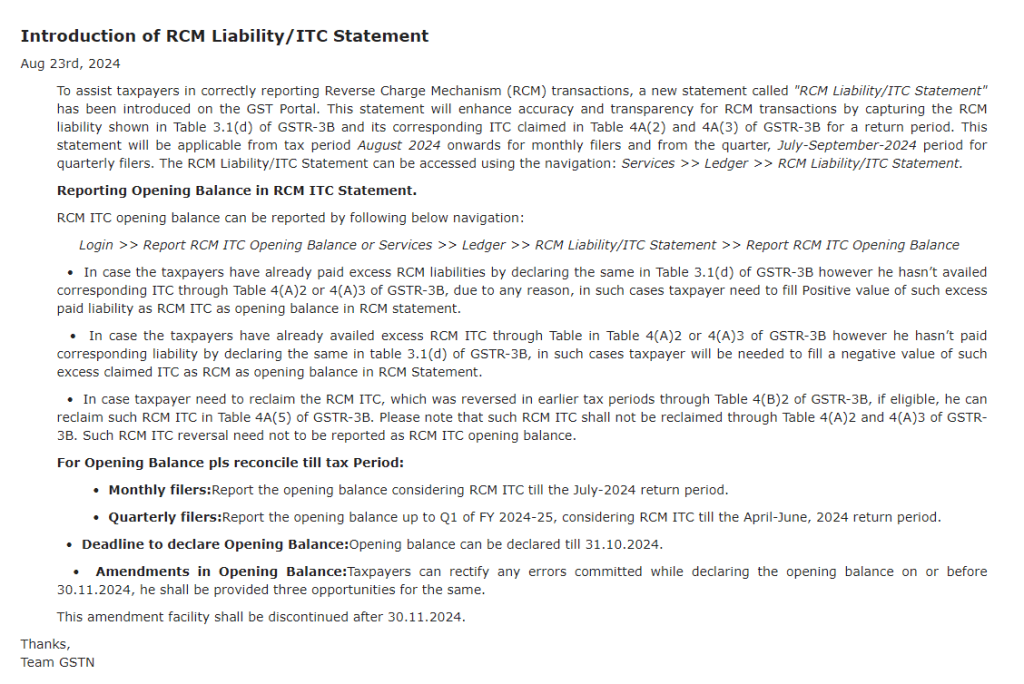 Introduction of RCM Liability/ITC Statement

Aug 23rd, 2024

To assist taxpayers in correctly reporting Reverse Charge Mechanism (RCM) transactions, a new statement called "RCM Liability/ITC Statement" has been introduced on the GST Portal. This statement will enhance accuracy and transparency for RCM transactions by capturing the RCM liability shown in Table 3.1(d) of GSTR-3B and its corresponding ITC claimed in Table 4A(2) and 4A(3) of GSTR-3B for a return period. This statement will be applicable from tax period August 2024 onwards for monthly filers and from the quarter, July-September-2024 period for quarterly filers. The RCM Liability/ITC Statement can be accessed using the navigation: Services >> Ledger >> RCM Liability/ITC Statement.

Reporting Opening Balance in RCM ITC Statement.

RCM ITC opening balance can be reported by following below navigation:

Login >> Report RCM ITC Opening Balance or Services >> Ledger >> RCM Liability/ITC Statement >> Report RCM ITC Opening Balance

• In case the taxpayers have already paid excess RCM liabilities by declaring the same in Table 3.1(d) of GSTR-3B however he hasn't availed corresponding ITC through Table 4(A)2 or 4(A)3 of GSTR-3B, due to any reason, in such cases taxpayer need to fill Positive value of such excess paid liability as RCM ITC as opening balance in RCM statement.

• In case the taxpayers have already availed excess RCM ITC through Table in Table 4(A)2 or 4(A)3 of GSTR-3B however he hasn't paid corresponding liability by declaring the same in table 3.1(d) of GSTR-3B, in such cases taxpayer will be needed to fill a negative value of such excess claimed ITC as RCM as opening balance in RCM Statement.

• In case taxpayer need to reclaim the RCM ITC, which was reversed in earlier tax periods through Table 4(B)2 of GSTR-3B, if eligible, he can reclaim such RCM ITC in Table 4A(5) of GSTR-3B. Please note that such RCM ITC shall not be reclaimed through Table 4(A)2 and 4(A)3 of GSTR-3B. Such RCM ITC reversal need not to be reported as RCM ITC opening balance.

For Opening Balance pls reconcile till tax Period:

• Monthly filers:Report the opening balance considering RCM ITC till the July-2024 return period.

• Quarterly filers:Report the opening balance up to Q1 of FY 2024-25, considering RCM ITC till the April-June, 2024 return period.

• Deadline to declare Opening Balance:Opening balance can be declared till 31.10.2024.

• Amendments in Opening Balance:Taxpayers can rectify any errors committed while declaring the opening balance on or before 30.11.2024, he shall be provided three opportunities for the same.

This amendment facility shall be discontinued after 30.11.2024.

Thanks,
Team GSTN